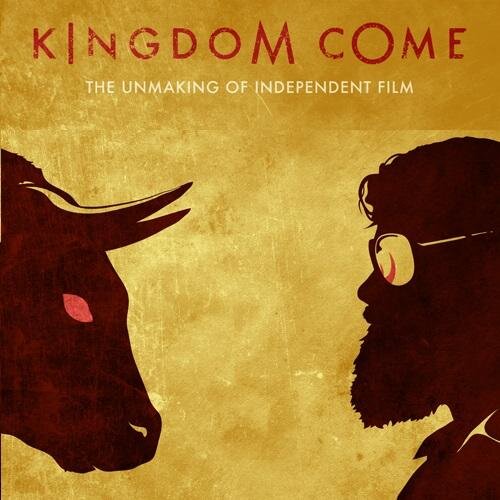 KINGDOM COME

THE UNMAKING OF INDEPENDENT FILM